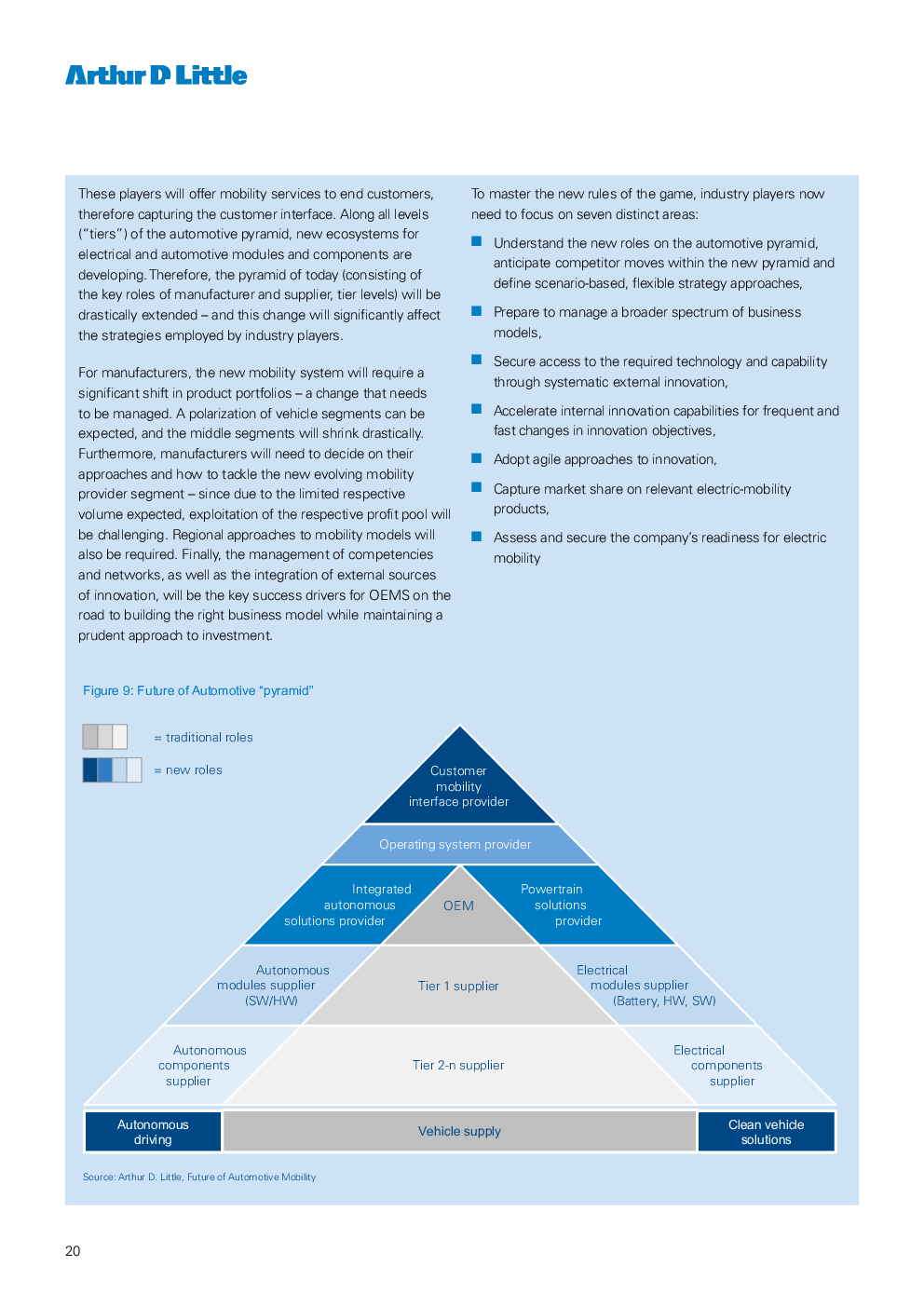 Arthur D Little

These players will offer mobility services to end customers, therefore capturing the customer interface. Along all levels ("tiers") of the automotive pyramid, new ecosystems for electrical and automotive modules and components are developing. Therefore, the pyramid of today (consisting of the key roles of manufacturer and supplier, tier levels) will be drastically extended – and this change will significantly affect the strategies employed by industry players.

For manufacturers, the new mobility system will require a significant shift in product portfolios – a change that needs to be managed. A polarization of vehicle segments can be expected, and the middle segments will shrink drastically. Furthermore, manufacturers will need to decide on their approaches and how to tackle the new evolving mobility provider segment – since due to the limited respective volume expected, exploitation of the respective profit pool will be challenging. Regional approaches to mobility models will also be required. Finally, the management of competencies and networks, as well as the integration of external sources of innovation, will be the key success drivers for OEMS on the road to building the right business model while maintaining a prudent approach to investment.

To master the new rules of the game, industry players now need to focus on seven distinct areas:

Understand the new roles on the automotive pyramid, anticipate competitor moves within the new pyramid and define scenario-based, flexible strategy approaches,

Prepare to manage a broader spectrum of business models,

Secure access to the required technology and capability through systematic external innovation,

Accelerate internal innovation capabilities for frequent and fast changes in innovation objectives,

Adopt agile approaches to innovation,

Capture market share on relevant electric-mobility products,

Assess and secure the company's readiness for electric mobility

Figure 9: Future of Automotive "pyramid"

= traditional roles

= new roles

Customer mobility interface provider

Operating system provider

Integrated autonomous solutions provider

OEM

Powertrain solutions provider

Autonomous modules supplier (SW/HW)

Tier 1 supplier

Electrical modules supplier (Battery, HW, SW)

Autonomous components supplier

Tier 2-n supplier

Electrical components supplier

Autonomous driving

Vehicle supply

Clean vehicle solutions

Source: Arthur D. Little, Future of Automotive Mobility

20